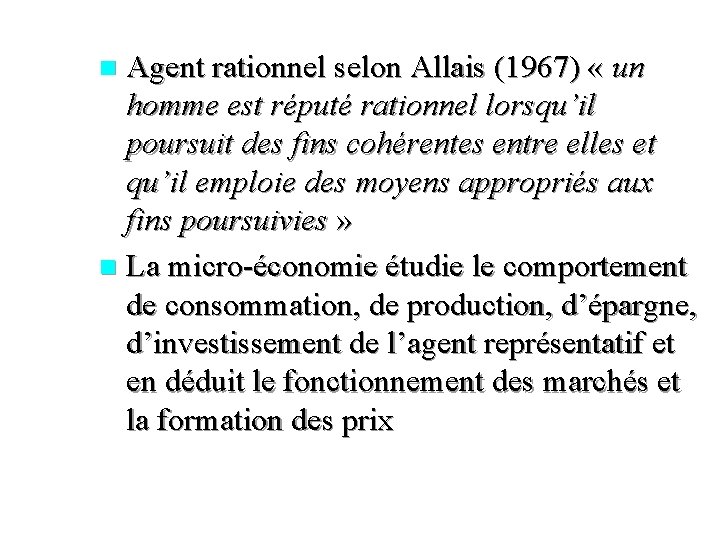 • Agent rationnel selon Allais (1967) « un homme est réputé rationnel lorsqu'il poursuit des fins cohérentes entre elles et qu'il emploie des moyens appropriés aux fins poursuivies »

• La micro-économie étudie le comportement de consommation, de production, d'épargne, d'investissement de l'agent représentatif et en déduit le fonctionnement des marchés et la formation des prix